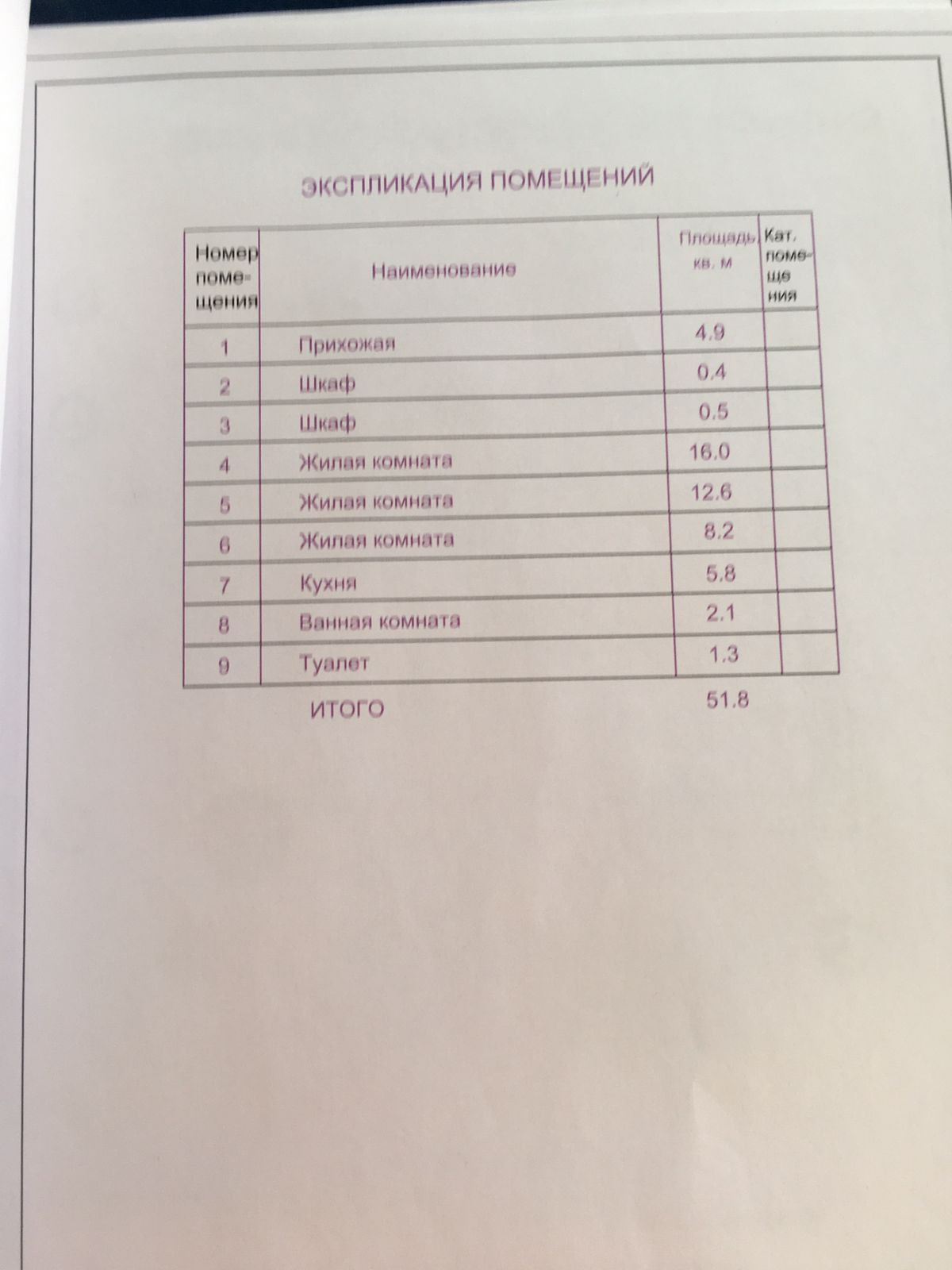 ЭКСПЛИКАЦИЯ ПОМЕЩЕНИЙ

| Номер помещения | Наименование | Площадь, кв. м | Кат. помещения |
|---|---|---|---|
| 1 | Прихожая | 4.9 | |
| 2 | Шкаф | 0.4 | |
| 3 | Шкаф | 0.5 | |
| 4 | Жилая комната | 16.0 | |
| 5 | Жилая комната | 12.6 | |
| 6 | Жилая комната | 8.2 | |
| 7 | Кухня | 5.8 | |
| 8 | Ванная комната | 2.1 | |
| 9 | Туалет | 1.3 | |

ИТОГО 51.8